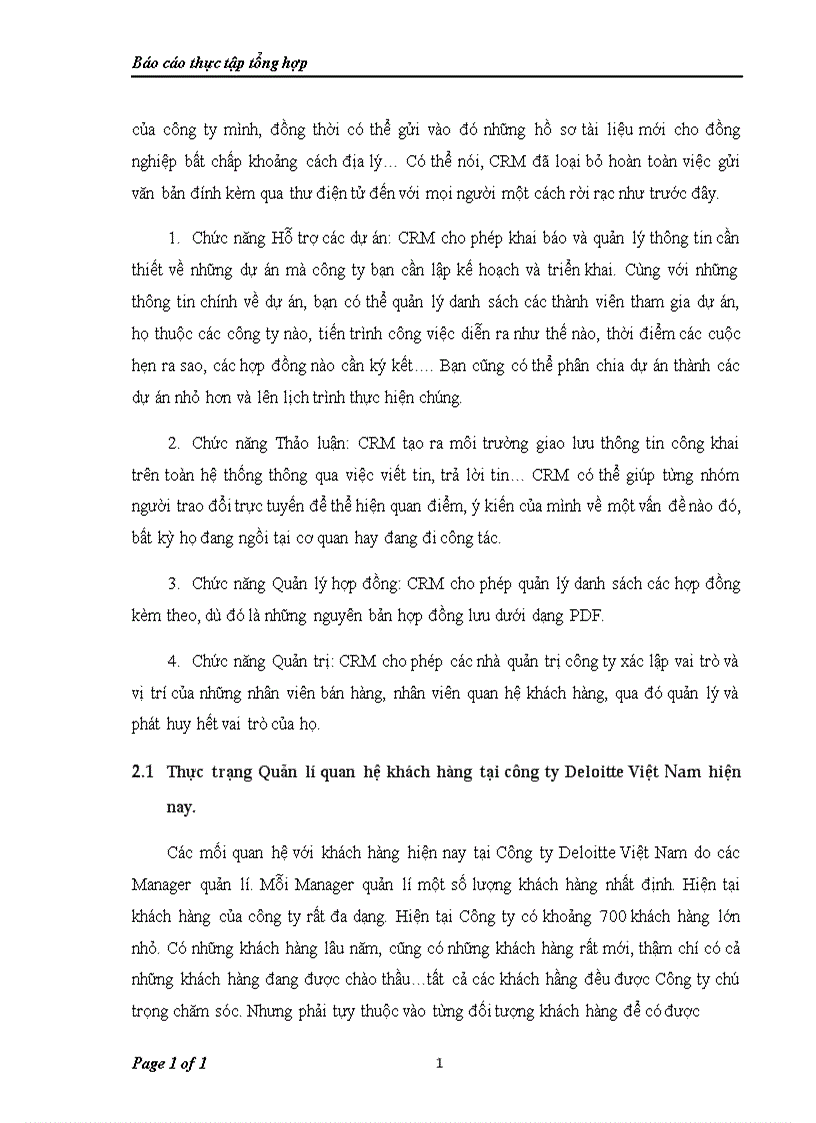 Báo cáo thực tập tổng hợp

của công ty mình, đồng thời có thể gửi vào đó những hồ sơ tài liệu mới cho đồng nghiệp bất chấp khoảng cách địa lý… Có thể nói, CRM đã loại bỏ hoàn toàn việc gửi văn bản đính kèm qua thư điện tử đến với mọi người một cách rời rạc như trước đây.

1. Chức năng Hỗ trợ các dự án: CRM cho phép khai báo và quản lý thông tin cần thiết về những dự án mà công ty bạn cần lập kế hoạch và triển khai. Cùng với những thông tin chính về dự án, bạn có thể quản lý danh sách các thành viên tham gia dự án, họ thuộc các công ty nào, tiến trình công việc diễn ra như thế nào, thời điểm các cuộc hẹn ra sao, các hợp đồng nào cần ký kết…. Bạn cũng có thể phân chia dự án thành các dự án nhỏ hơn và lên lịch trình thực hiện chúng.

2. Chức năng Thảo luận: CRM tạo ra môi trường giao lưu thông tin công khai trên toàn hệ thống thông qua việc viết tin, trả lời tin… CRM có thể giúp từng nhóm người trao đổi trực tuyến để thể hiện quan điểm, ý kiến của mình về một vấn đề nào đó, bất kỳ họ đang ngồi tại cơ quan hay đang đi công tác.

3. Chức năng Quản lý hợp đồng: CRM cho phép quản lý danh sách các hợp đồng kèm theo, dù đó là những nguyên bản hợp đồng lưu dưới dạng PDF.

4. Chức năng Quản trị: CRM cho phép các nhà quản trị công ty xác lập vai trò và vị trí của những nhân viên bán hàng, nhân viên quan hệ khách hàng, qua đó quản lý và phát huy hết vai trò của họ.

2.1 Thực trạng Quản lí quan hệ khách hàng tại công ty Deloitte Việt Nam hiện nay.

Các mối quan hệ với khách hàng hiện nay tại Công ty Deloitte Việt Nam do các Manager quản lí. Mỗi Manager quản lí một số lượng khách hàng nhất định. Hiện tại khách hàng của công ty rất đa dạng. Hiện tại Công ty có khoảng 700 khách hàng lớn nhỏ. Có những khách hàng lâu năm, cũng có những khách hàng rất mới, thậm chí có cả những khách hàng đang được chào thầu…tất cả các khách hằng đều được Công ty chú trọng chăm sóc. Nhưng phải tuỳ thuộc vào từng đối tượng khách hàng để có được

Page 1 of 1 1